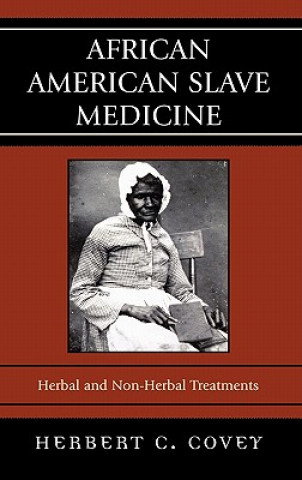 AFRICAN AMERICAN SLAVE MEDICINE

Herbal and Non-Herbal Treatments

HERBERT C. COVEY